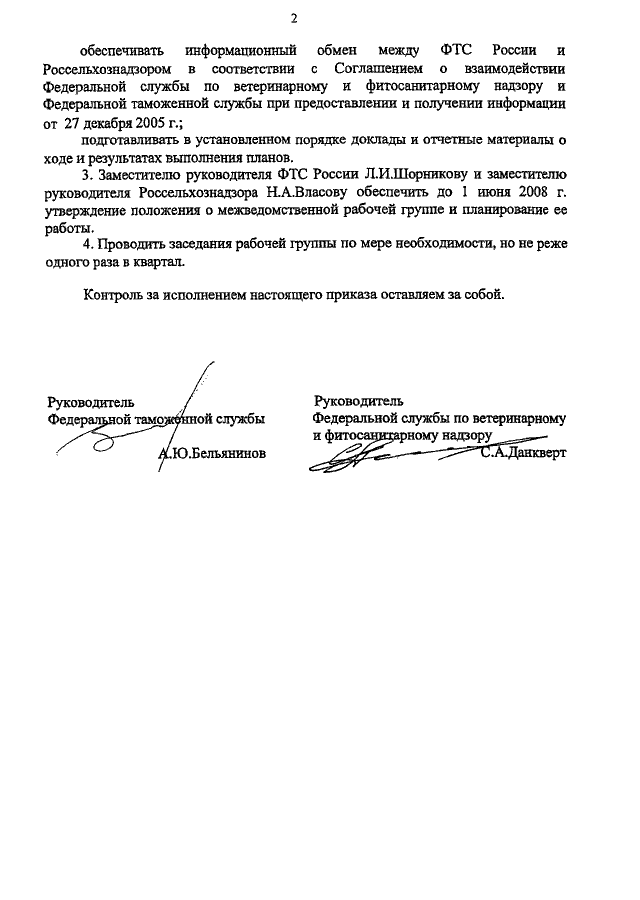 2

обеспечивать информационный обмен между ФТС России и Россельхознадзором в соответствии с Соглашением о взаимодействии Федеральной службы по ветеринарному и фитосанитарному надзору и Федеральной таможенной службы при предоставлении и получении информации от 27 декабря 2005 г.;

подготавливать в установленном порядке доклады и отчетные материалы о ходе и результатах выполнения планов.

3. Заместителю руководителя ФТС России Л.И.Шорникову и заместителю руководителя Россельхознадзора Н.А.Власову обеспечить до 1 июня 2008 г. утверждение положения о межведомственной рабочей группе и планирование ее работы.

4. Проводить заседания рабочей группы по мере необходимости, но не реже одного раза в квартал.

Контроль за исполнением настоящего приказа оставляем за собой.

Руководитель
Федеральной таможенной службы
А.Ю.Бельянинов

Руководитель
Федеральной службы по ветеринарному и фитосанитарному надзору
С.А.Данкверт